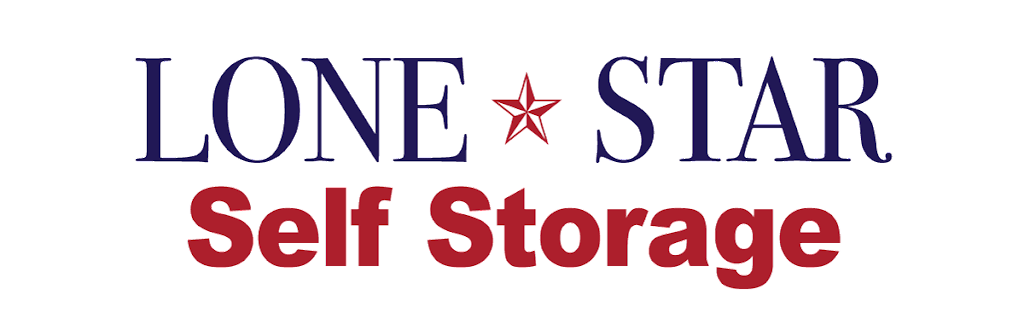 LONE STAR
Self Storage